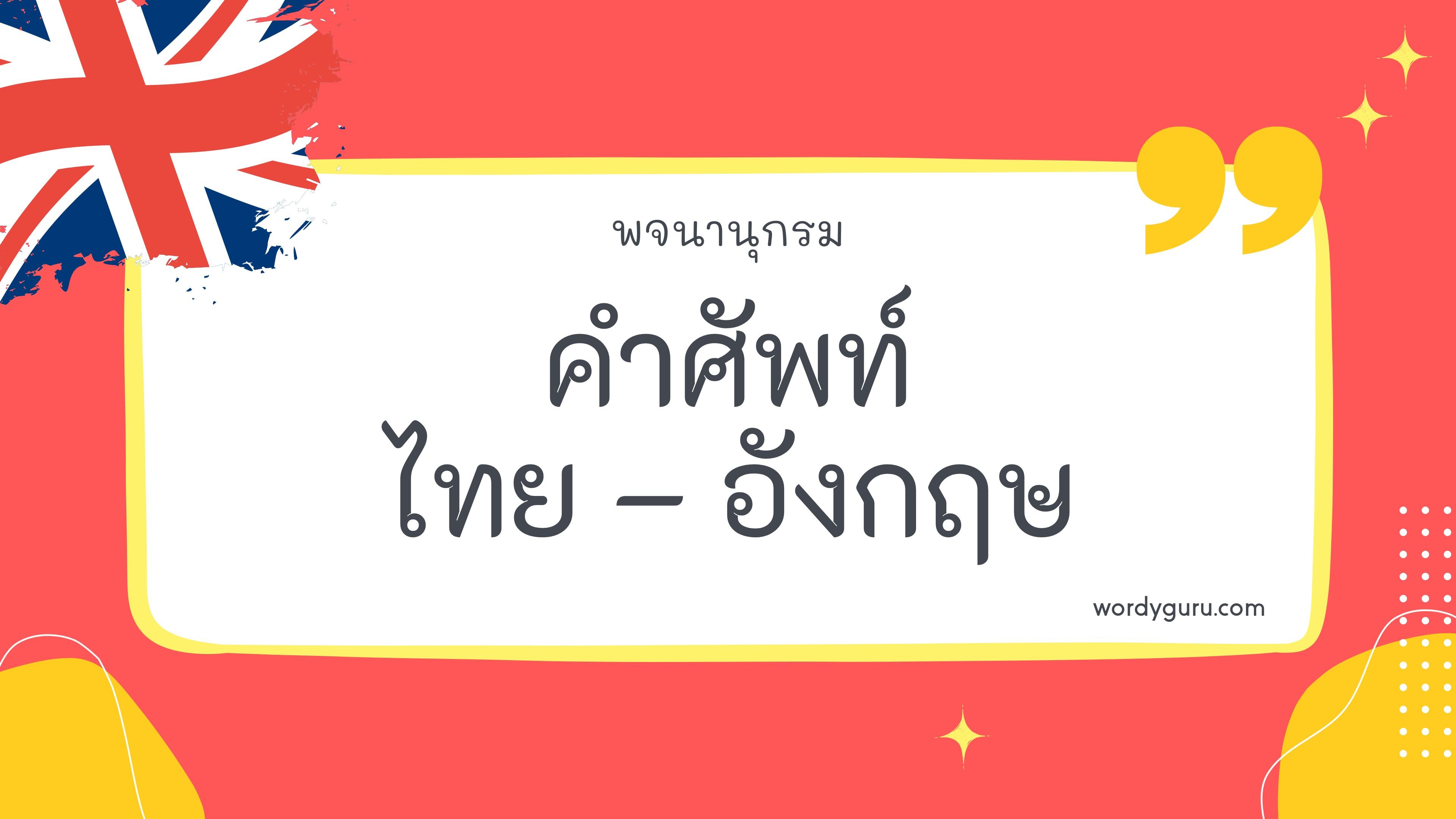 พจนานุกรม

คำศัพท์
ไทย – อังกฤษ

wordyguru.com